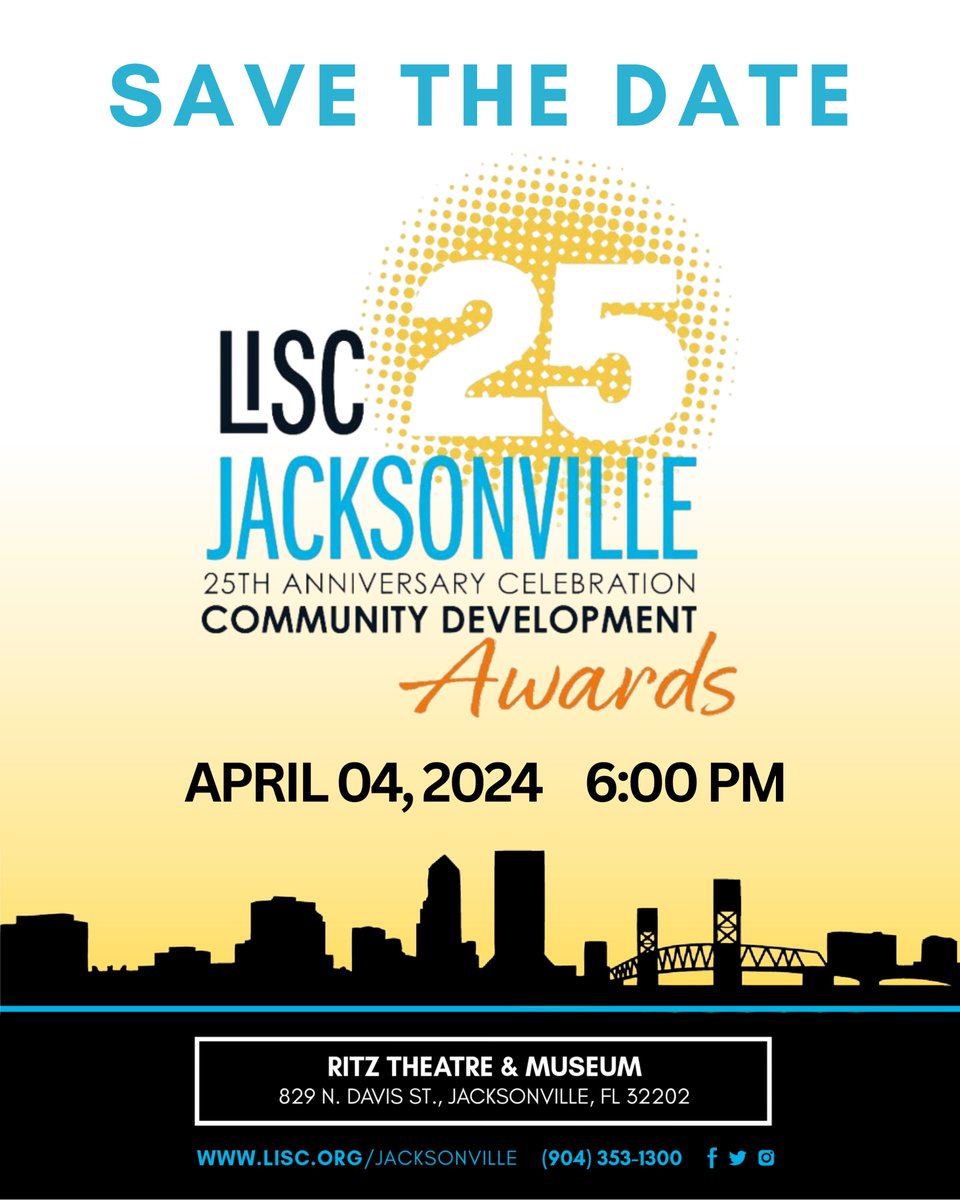 SAVE THE DATE

LISC 25
JACKSONVILLE
25TH ANNIVERSARY CELEBRATION
COMMUNITY DEVELOPMENT
Awards

APRIL 04, 2024 6:00 PM

RITZ THEATRE & MUSEUM
829 N. DAVIS ST., JACKSONVILLE, FL 32202

WWW.LISC.ORG/JACKSONVILLE (904) 353-1300